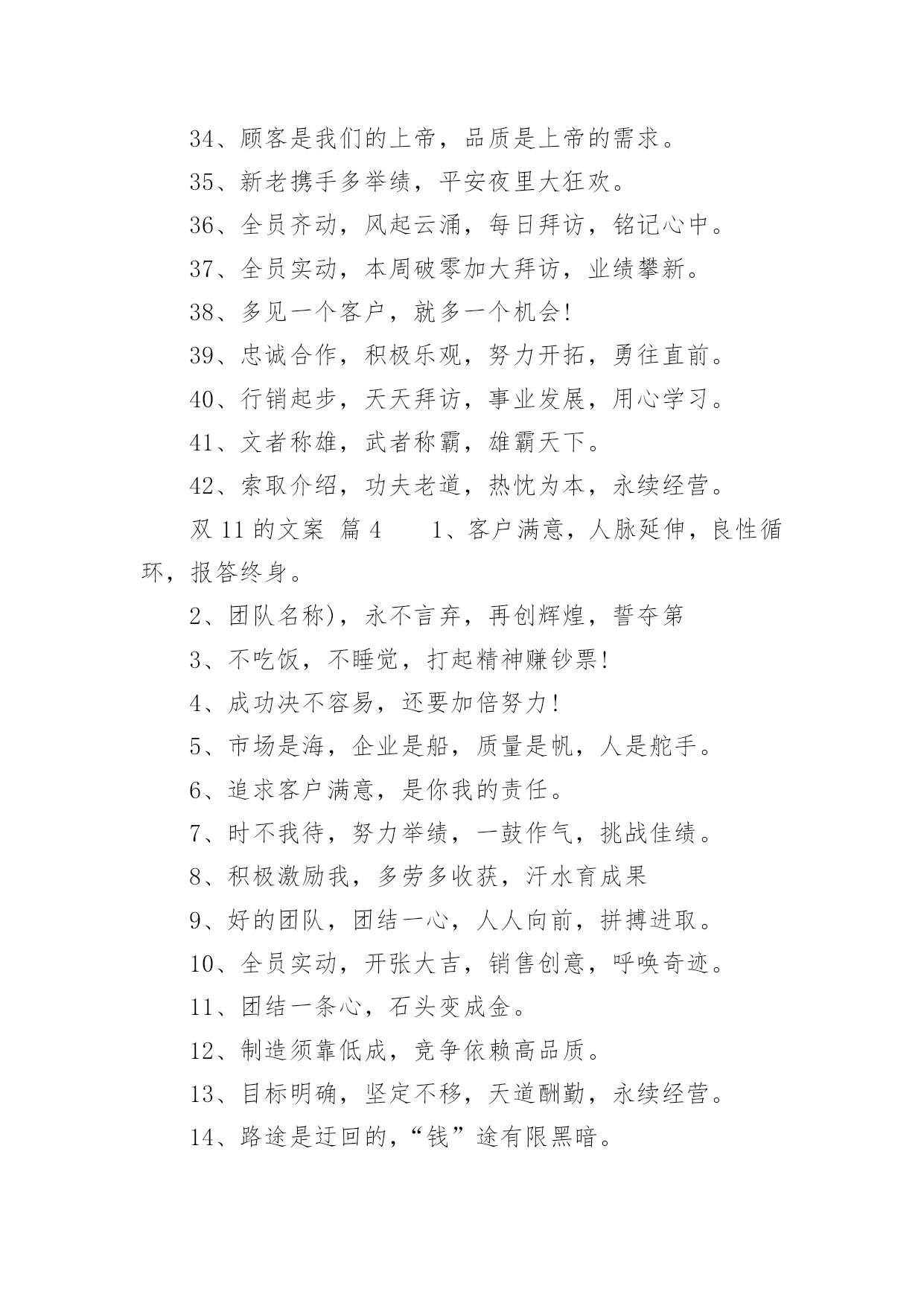 34、顾客是我们的上帝，品质是上帝的需求。

35、新老携手多举绩，平安夜里大狂欢。

36、全员齐动，风起云涌，每日拜访，铭记心中。

37、全员实动，本周破零加大拜访，业绩攀新。

38、多见一个客户，就多一个机会!

39、忠诚合作，积极乐观，努力开拓，勇往直前。

40、行销起步，天天拜访，事业发展，用心学习。

41、文者称雄，武者称霸，雄霸天下。

42、索取介绍，功夫老道，热忱为本，永续经营。

双 11 的文案 篇 4　　1、客户满意，人脉延伸，良性循环，报答终身。

2、团队名称)，永不言弃，再创辉煌，誓夺第

3、不吃饭，不睡觉，打起精神赚钞票!

4、成功决不容易，还要加倍努力!

5、市场是海，企业是船，质量是帆，人是舵手。

6、追求客户满意，是你我的责任。

7、时不我待，努力举绩，一鼓作气，挑战佳绩。

8、积极激励我，多劳多收获，汗水育成果

9、好的团队，团结一心，人人向前，拼搏进取。

10、全员实动，开张大吉，销售创意，呼唤奇迹。

11、团结一条心，石头变成金。

12、制造须靠低成，竞争依赖高品质。

13、目标明确，坚定不移，天道酬勤，永续经营。

14、路途是迂回的，“钱”途有限黑暗。